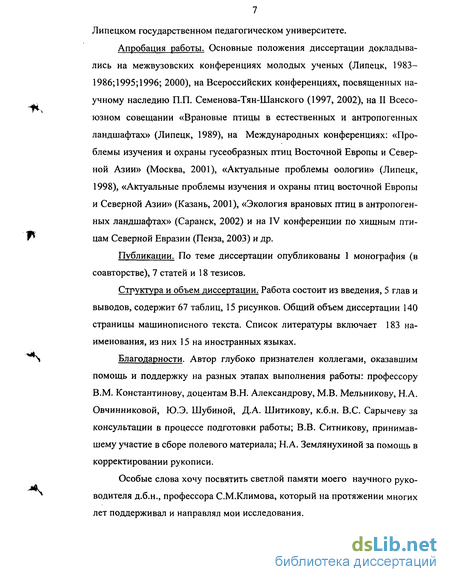 7

Липецком государственном педагогическом университете.

Апробация работы. Основные положения диссертации докладывались на межвузовских конференциях молодых ученых (Липецк, 1983–1986;1995;1996; 2000), на Всероссийских конференциях, посвященных научному наследию П.П. Семенова-Тян-Шанского (1997, 2002), на II Всесоюзном совещании «Врановые птицы в естественных и антропогенных ландшафтах» (Липецк, 1989), на Международных конференциях: «Проблемы изучения и охраны гусеобразных птиц Восточной Европы и Северной Азии» (Москва, 2001), «Актуальные проблемы оологии» (Липецк, 1998), «Актуальные проблемы изучения и охраны птиц восточной Европы и Северной Азии» (Казань, 2001), «Экология врановых птиц в антропогенных ландшафтах» (Саранск, 2002) и на IV конференции по хищным птицам Северной Евразии (Пенза, 2003) и др.

Публикации. По теме диссертации опубликованы 1 монография (в соавторстве), 7 статей и 18 тезисов.

Структура и объем диссертации. Работа состоит из введения, 5 глав и выводов, содержит 67 таблиц, 15 рисунков. Общий объем диссертации 140 страницы машинописного текста. Список литературы включает 183 наименования, из них 15 на иностранных языках.

Благодарности. Автор глубоко признателен коллегами, оказавшим помощь и поддержку на разных этапах выполнения работы: профессору В.М. Константинову, доцентам В.Н. Александрову, М.В. Мельникову, Н.А. Овчинниковой, Ю.Э. Шубиной, Д.А. Шитикову, к.б.н. В.С. Сарычеву за консультации в процессе подготовки работы; В.В. Ситникову, принимавшему участие в сборе полевого материала; Н.А. Землянухиной за помощь в корректировании рукописи.

Особые слова хочу посвятить светлой памяти моего научного руководителя д.б.н., профессора С.М.Климова, который на протяжении многих лет поддерживал и направлял мои исследования.

dsLib.net
библиотека диссертаций